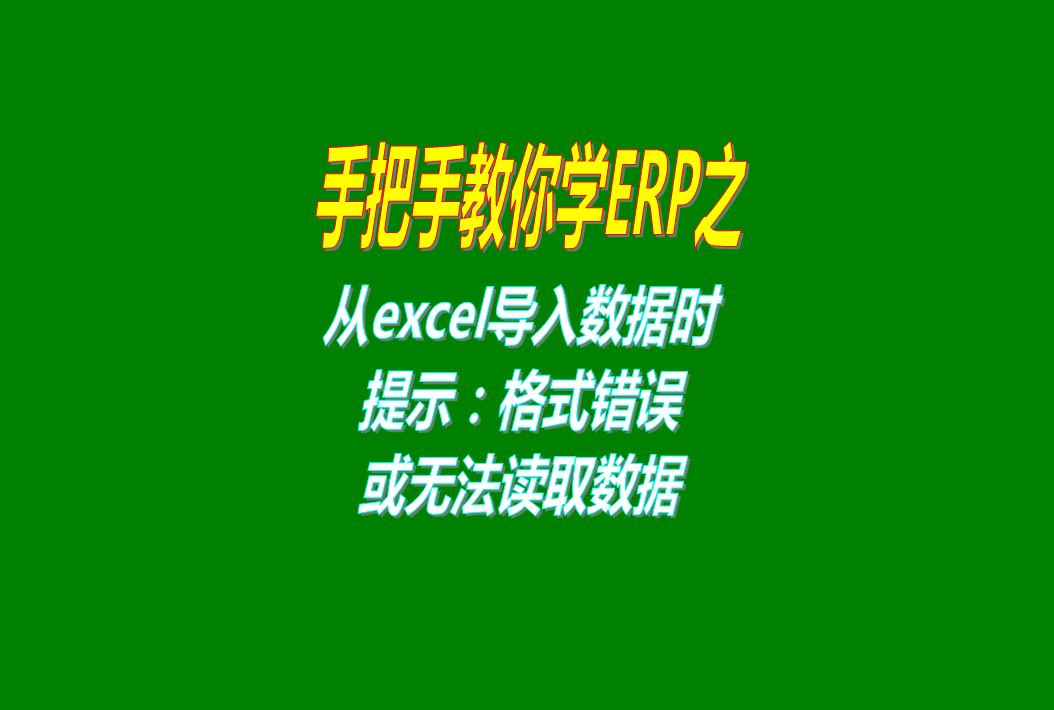 手把手教你学ERP之
从excel导入数据时
提示：格式错误
或无法读取数据